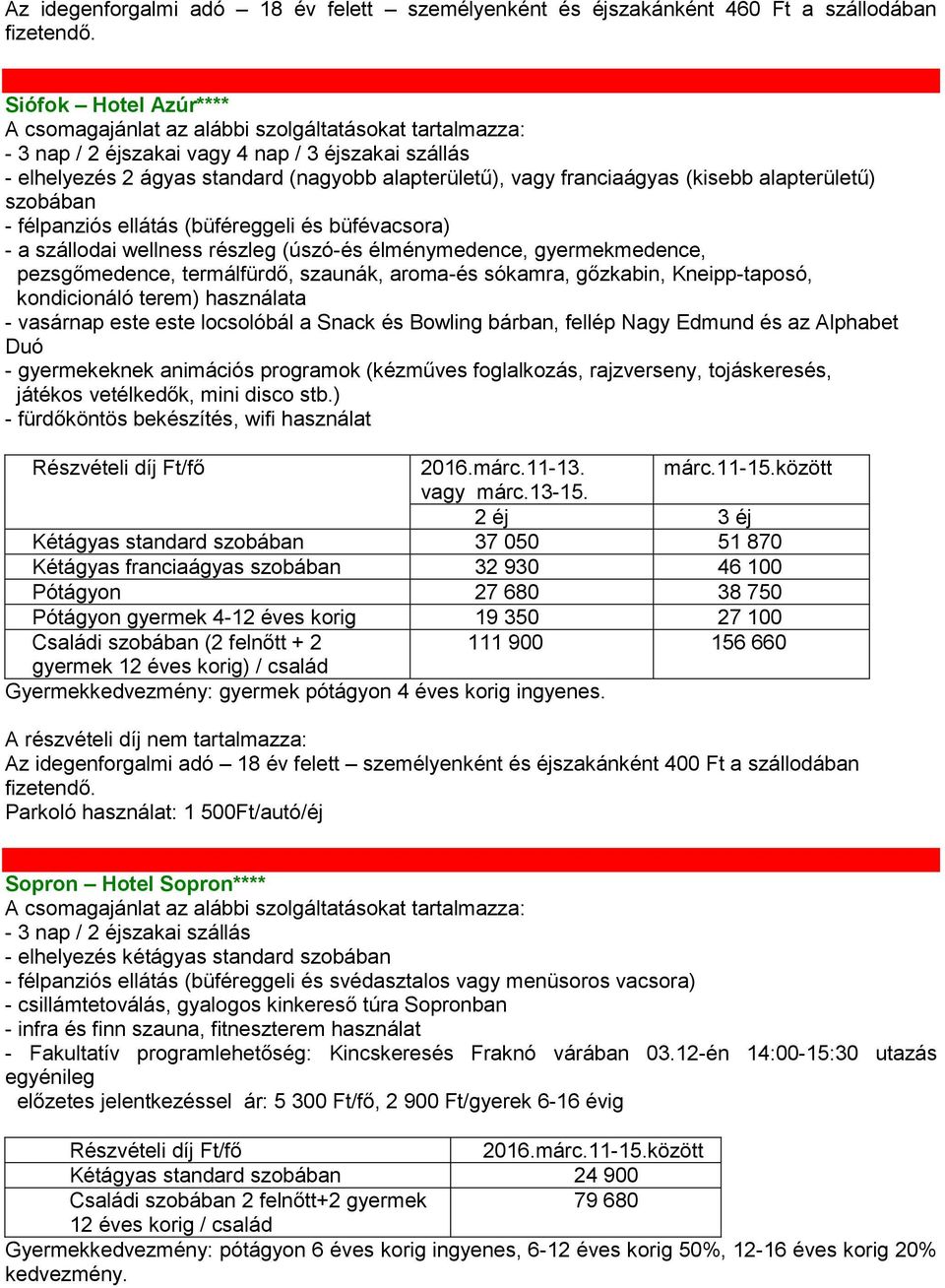 Az idegenforgalmi adó – 18 év felett – személyenként és éjszakánként 460 Ft a szállodában fizetendő.

Siófok – Hotel Azúr****
A csomagajánlat az alábbi szolgáltatásokat tartalmazza:
- 3 nap / 2 éjszakai vagy 4 nap / 3 éjszakai szállás
- elhelyezés 2 ágyas standard (nagyobb alapterületű), vagy franciaágyas (kisebb alapterületű) szobában
- félpanziós ellátás (büféreggeli és büfévacsora)
- a szállodai wellness részleg (úszó-és élménymedence, gyermekmedence, pezsgőmedence, termálfürdő, szaunák, aroma-és sókamra, gőzkabin, Kneipp-taposó, kondicionáló terem) használata
- vasárnap este este locsolóbál a Snack és Bowling bárban, fellép Nagy Edmund és az Alphabet Duó
- gyermekeknek animációs programok (kézműves foglalkozás, rajzverseny, tojáskeresés, játékos vetélkedők, mini disco stb.)
- fürdőköntös bekészítés, wifi használat

| Részvételi díj Ft/fő | 2016.márc.11-13. vagy márc.13-15. | márc.11-15.között |
|---|---|---|
| | 2 éj | 3 éj |
| Kétágyas standard szobában | 37 050 | 51 870 |
| Kétágyas franciaágyas szobában | 32 930 | 46 100 |
| Pótágyon | 27 680 | 38 750 |
| Pótágyon gyermek 4-12 éves korig | 19 350 | 27 100 |
| Családi szobában (2 felnőtt + 2 gyermek 12 éves korig) / család | 111 900 | 156 660 |

Gyermekkedvezmény: gyermek pótágyon 4 éves korig ingyenes.

A részvételi díj nem tartalmazza:
Az idegenforgalmi adó – 18 év felett – személyenként és éjszakánként 400 Ft a szállodában fizetendő.
Parkoló használat: 1 500Ft/autó/éj

Sopron – Hotel Sopron****
A csomagajánlat az alábbi szolgáltatásokat tartalmazza:
- 3 nap / 2 éjszakai szállás
- elhelyezés kétágyas standard szobában
- félpanziós ellátás (büféreggeli és svédasztalos vagy menüsoros vacsora)
- csillámtetoválás, gyalogos kinkereső túra Sopronban
- infra és finn szauna, fitneszterem használat
- Fakultatív programlehetőség: Kincskeresés Fraknó várában 03.12-én 14:00-15:30 utazás egyénileg
előzetes jelentkezéssel ár: 5 300 Ft/fő, 2 900 Ft/gyerek 6-16 évig

| Részvételi díj Ft/fő | 2016.márc.11-15.között |
|---|---|
| Kétágyas standard szobában | 24 900 |
| Családi szobában 2 felnőtt+2 gyermek 12 éves korig / család | 79 680 |

Gyermekkedvezmény: pótágyon 6 éves korig ingyenes, 6-12 éves korig 50%, 12-16 éves korig 20% kedvezmény.